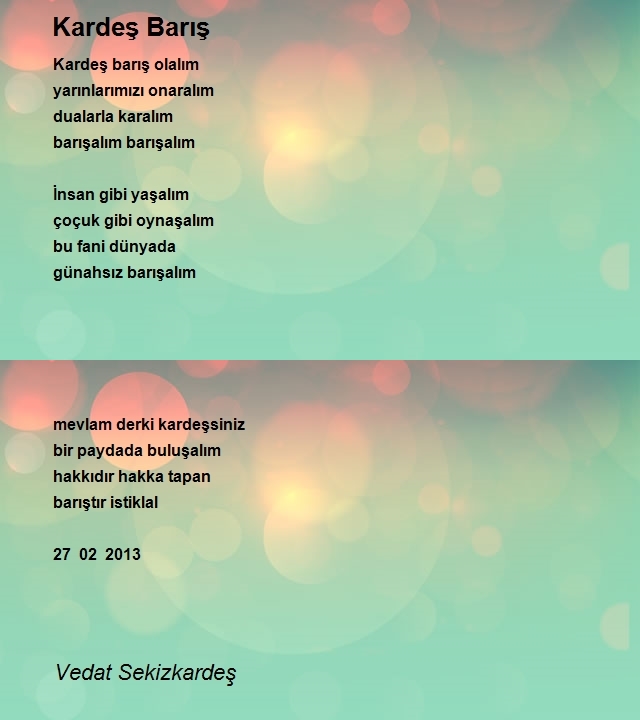 Kardeş Barış

Kardeş barış olalım
yarınlarımızı onaralım
dualarla karalım
barışalım barışalım

İnsan gibi yaşalım
çoçuk gibi oynaşalım
bu fani dünyada
günahsız barışalım

mevlam derki kardeşsiniz
bir paydada buluşalım
hakkıdır hakka tapan
barıştır istiklal

27 02 2013

Vedat Sekizkardeş